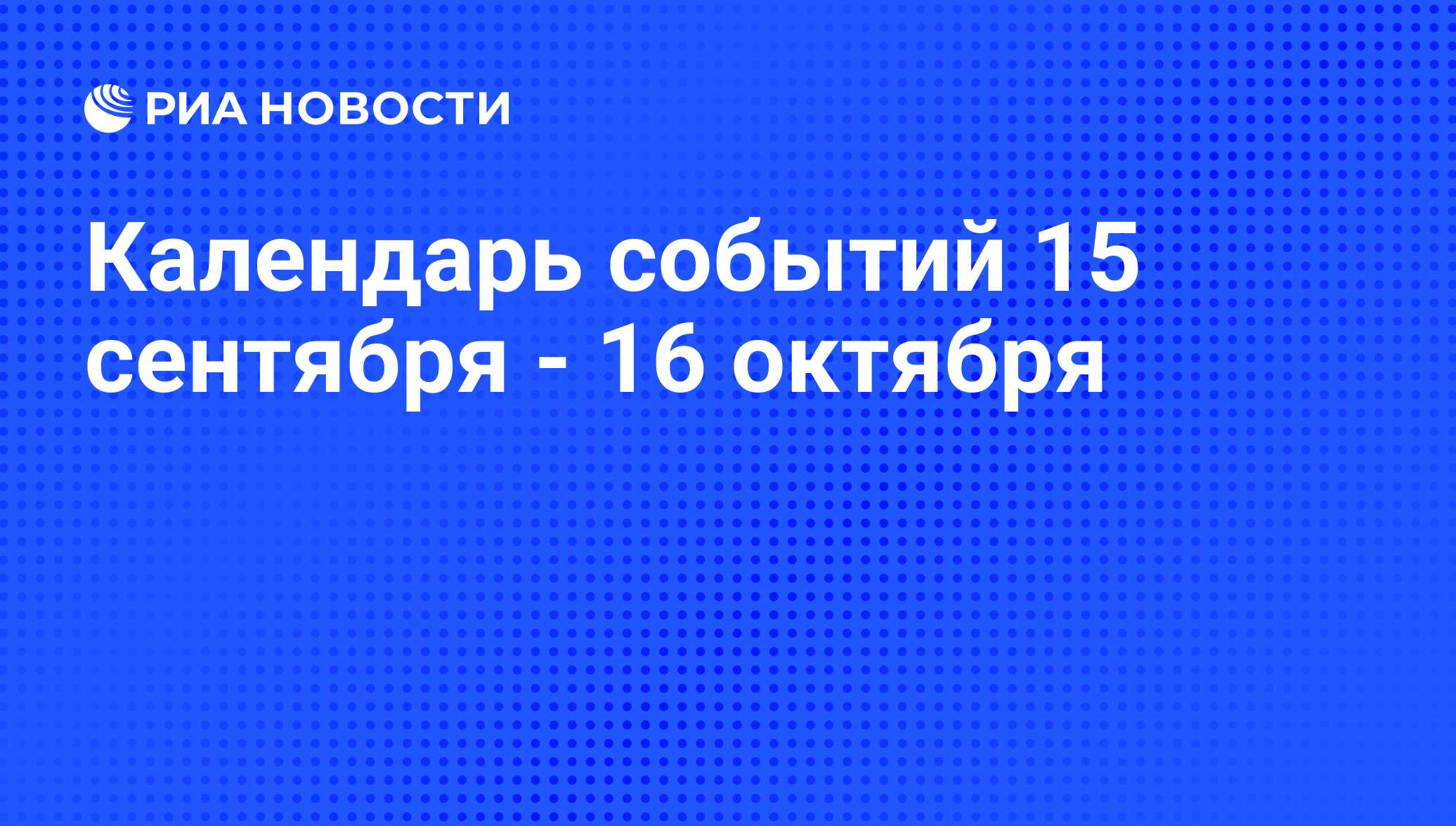 РИА НОВОСТИ

Календарь событий 15 сентября - 16 октября